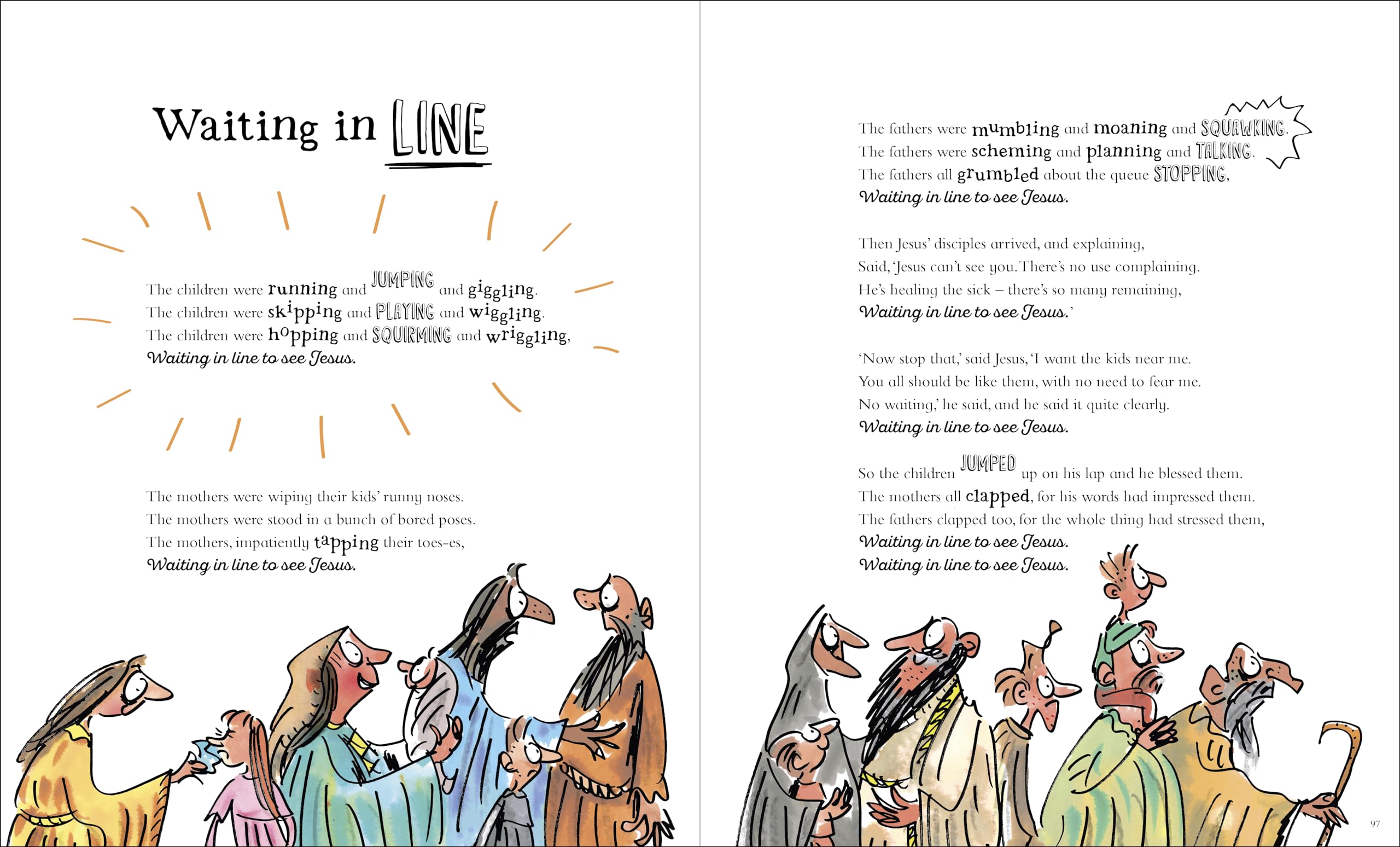 Waiting in LINE

The children were running and JUMPING and giggling.
The children were skipping and PLAYING and wiggling.
The children were hopping and SQUIRMING and wriggling,
Waiting in line to see Jesus.

The mothers were wiping their kids' runny noses.
The mothers were stood in a bunch of bored poses.
The mothers, impatiently tapping their toes-es,
Waiting in line to see Jesus.

The fathers were mumbling and moaning and SQUAWKING.
The fathers were scheming and planning and TALKING.
The fathers all grumbled about the queue STOPPING,
Waiting in line to see Jesus.

Then Jesus' disciples arrived, and explaining,
Said, 'Jesus can't see you. There's no use complaining.
He's healing the sick – there's so many remaining,
Waiting in line to see Jesus.'

'Now stop that,' said Jesus, 'I want the kids near me.
You all should be like them, with no need to fear me.
No waiting,' he said, and he said it quite clearly.
Waiting in line to see Jesus.

So the children JUMPED up on his lap and he blessed them.
The mothers all clapped, for his words had impressed them.
The fathers clapped too, for the whole thing had stressed them,
Waiting in line to see Jesus.
Waiting in line to see Jesus.

97